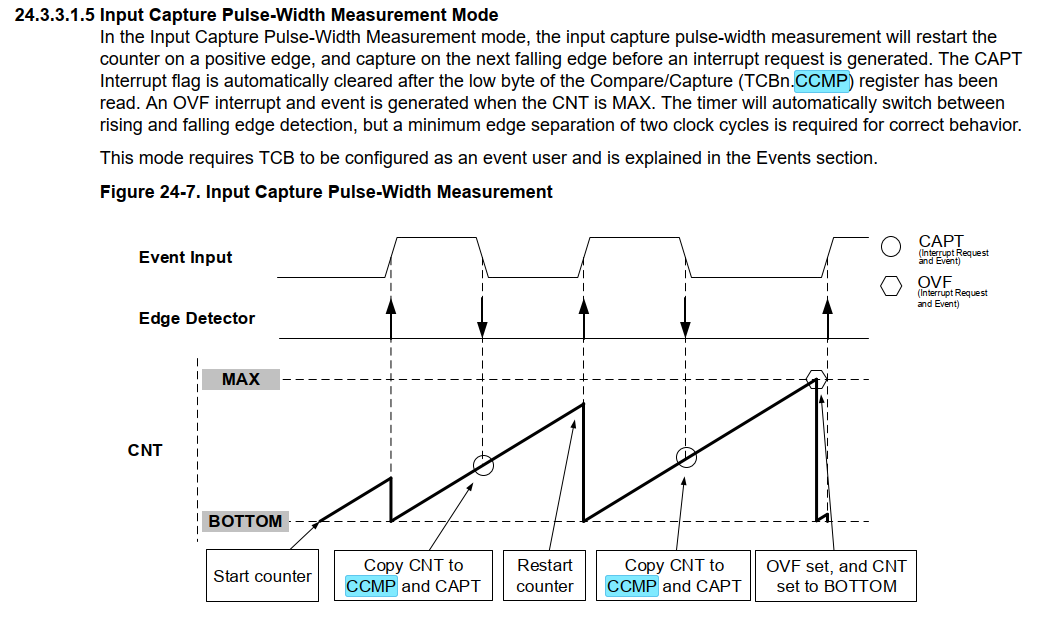 24.3.3.1.5 Input Capture Pulse-Width Measurement Mode

In the Input Capture Pulse-Width Measurement mode, the input capture pulse-width measurement will restart the counter on a positive edge, and capture on the next falling edge before an interrupt request is generated. The CAPT Interrupt flag is automatically cleared after the low byte of the Compare/Capture (TCBn.CCMP) register has been read. An OVF interrupt and event is generated when the CNT is MAX. The timer will automatically switch between rising and falling edge detection, but a minimum edge separation of two clock cycles is required for correct behavior.

This mode requires TCB to be configured as an event user and is explained in the Events section.

Figure 24-7. Input Capture Pulse-Width Measurement

Event Input

Edge Detector

CAPT
(Interrupt Request and Event)

OVF
(Interrupt Request and Event)

MAX

CNT

BOTTOM

Start counter

Copy CNT to CCMP and CAPT

Restart counter

Copy CNT to CCMP and CAPT

OVF set, and CNT set to BOTTOM